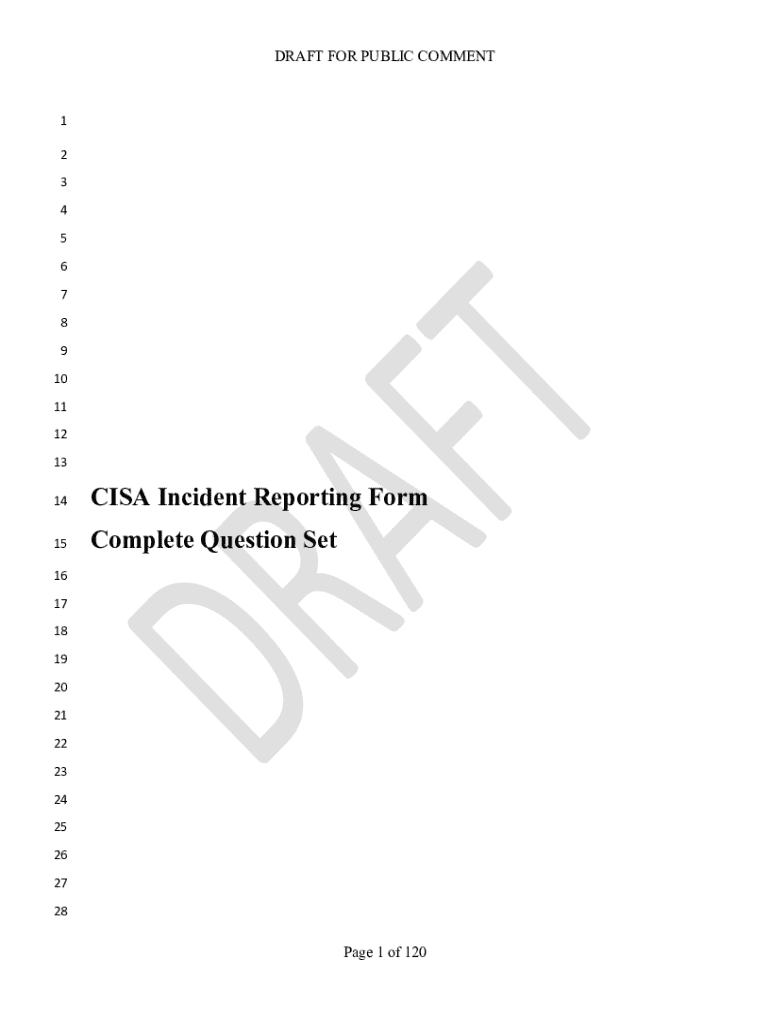 DRAFT FOR PUBLIC COMMENT

1
2
3
4
5
6
7
8
9
10
11
12
13
14 CISA Incident Reporting Form
15 Complete Question Set
16
17
18
19
20
21
22
23
24
25
26
27
28

Page 1 of 120

DRAFT